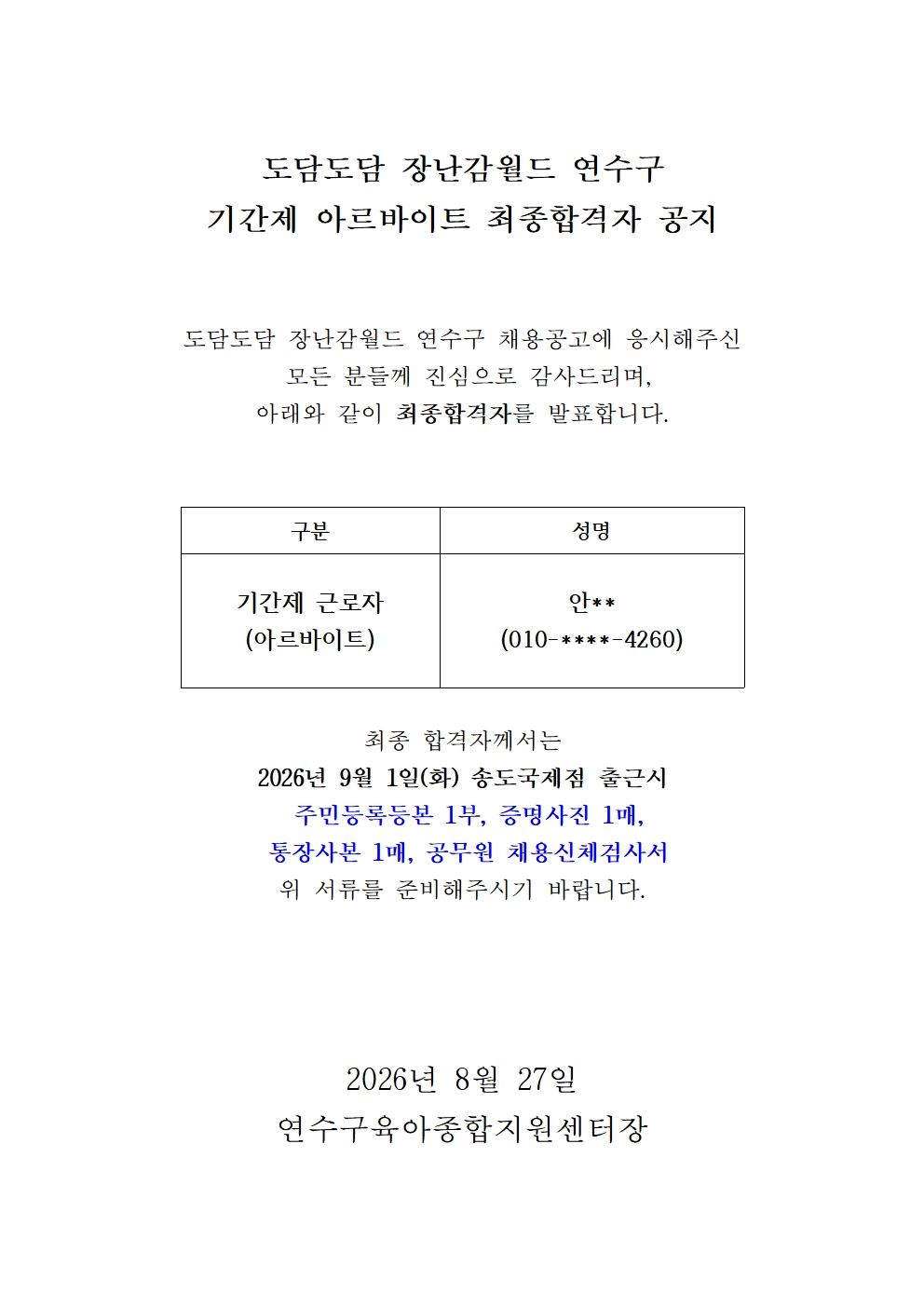 도담도담 장난감월드 연수구
기간제 아르바이트 최종합격자 공지

도담도담 장난감월드 연수구 채용공고에 응시해주신
모든 분들께 진심으로 감사드리며,
아래와 같이 최종합격자를 발표합니다.

| 구분 | 성명 |
|---|---|
| 기간제 근로자 (아르바이트) | 안** (010-****-4260) |

최종 합격자께서는
2026년 9월 1일(화) 송도국제점 출근시
주민등록등본 1부, 증명사진 1매,
통장사본 1매, 공무원 채용신체검사서
위 서류를 준비해주시기 바랍니다.

2026년 8월 27일
연수구육아종합지원센터장